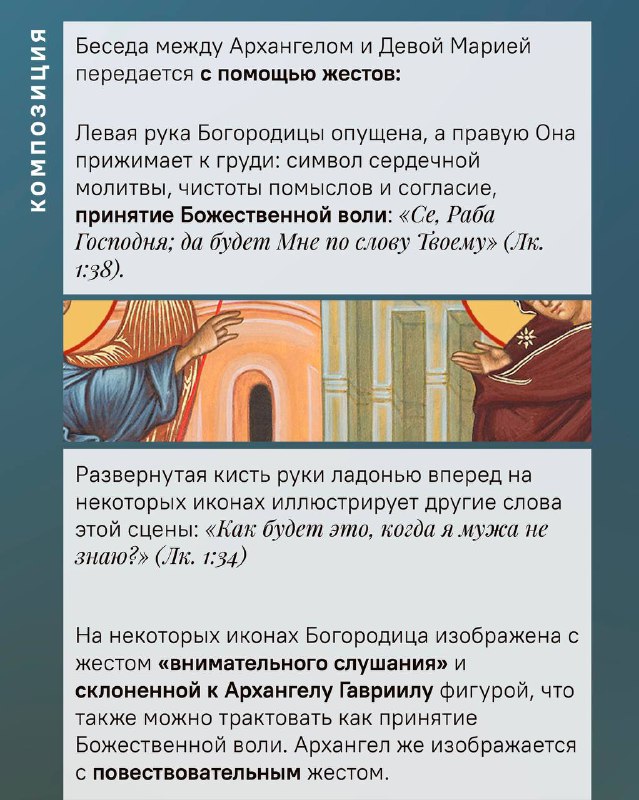 КОМПОЗИЦИЯ

Беседа между Архангелом и Девой Марией передается с помощью жестов:

Левая рука Богородицы опущена, а правую Она прижимает к груди: символ сердечной молитвы, чистоты помыслов и согласие, принятие Божественной воли: «Се, Раба Господня; да будет Мне по слову Твоему» (Лк. 1:38).

Развернутая кисть руки ладонью вперед на некоторых иконах иллюстрирует другие слова этой сцены: «Как будет это, когда я мужа не знаю?» (Лк. 1:34)

На некоторых иконах Богородица изображена с жестом «внимательного слушания» и склоненной к Архангелу Гавриилу фигурой, что также можно трактовать как принятие Божественной воли. Архангел же изображается с повествовательным жестом.